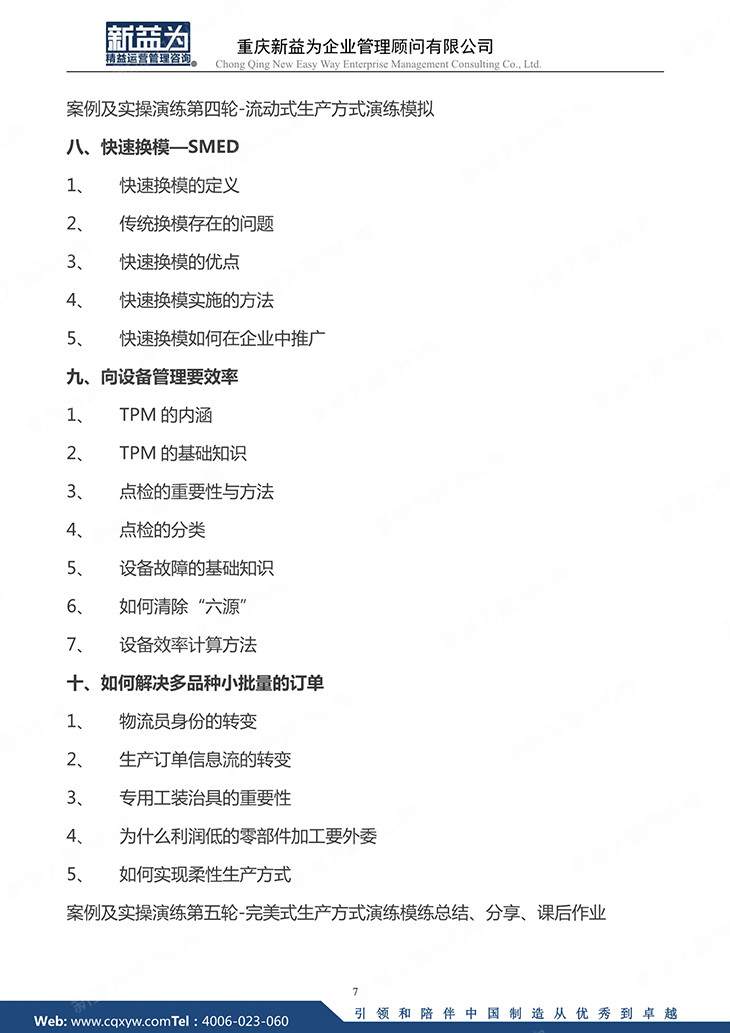 新益为
精益运营管理咨询

重庆新益为企业管理顾问有限公司
Chong Qing New Easy Way Enterprise Management Consulting Co., Ltd.

案例及实操演练第四轮-流动式生产方式演练模拟

八、快速换模—SMED

1、 快速换模的定义

2、 传统换模存在的问题

3、 快速换模的优点

4、 快速换模实施的方法

5、 快速换模如何在企业中推广

九、向设备管理要效率

1、 TPM 的内涵

2、 TPM 的基础知识

3、 点检的重要性与方法

4、 点检的分类

5、 设备故障的基础知识

6、 如何清除“六源”

7、 设备效率计算方法

十、如何解决多品种小批量的订单

1、 物流员身份的转变

2、 生产订单信息流的转变

3、 专用工装治具的重要性

4、 为什么利润低的零部件加工要外委

5、 如何实现柔性生产方式

案例及实操演练第五轮-完美式生产方式演练模练总结、分享、课后作业

7

Web: www.cqxyw.comTel：4006-023-060

引领和陪伴中国制造从优秀到卓越